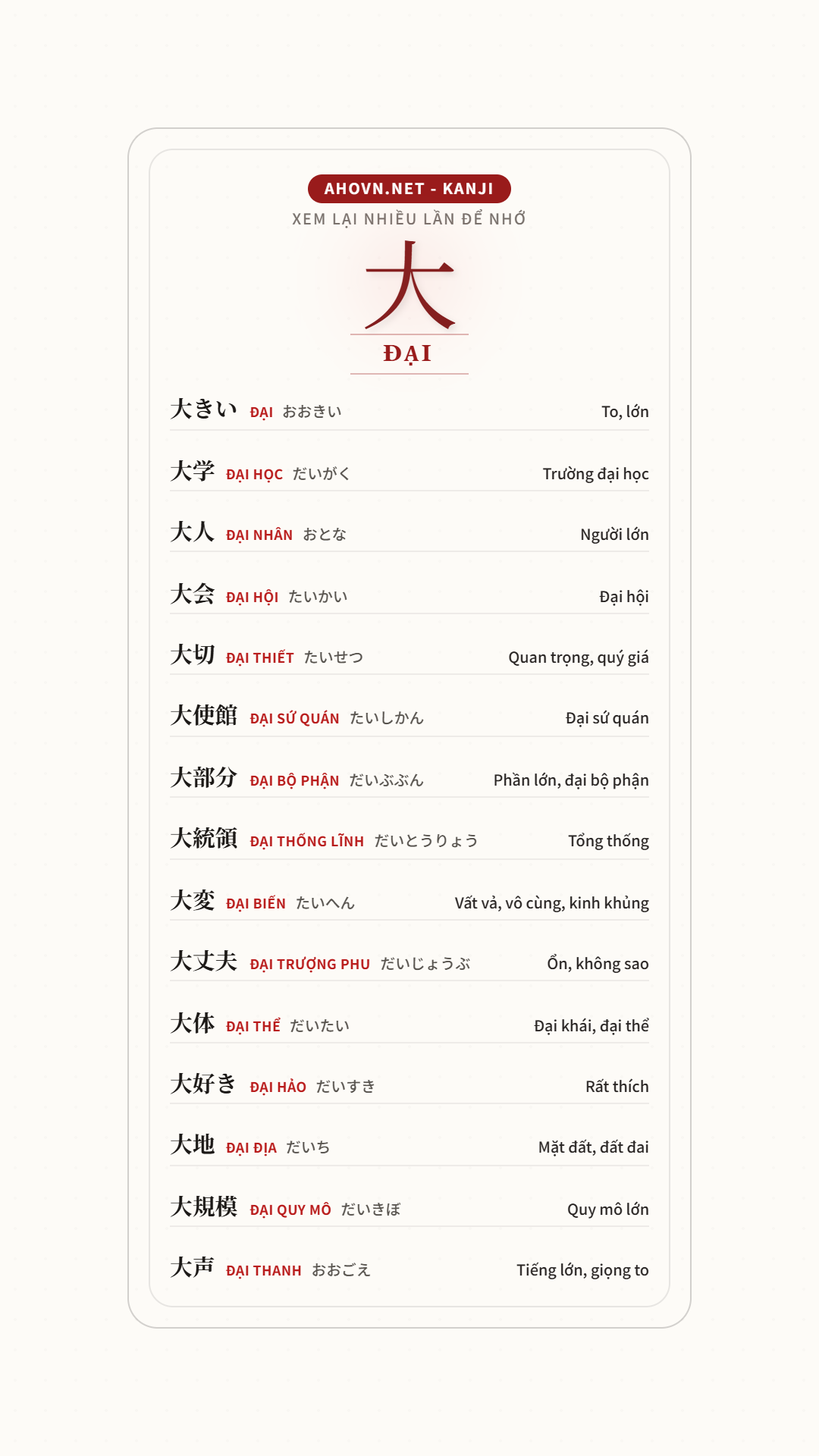 AHOVN.NET - KANJI

XEM LẠI NHIỀU LẦN ĐỂ NHỚ

大

ĐẠI

大きい ĐẠI おおきい To, lớn

大学 ĐẠI HỌC だいがく Trường đại học

大人 ĐẠI NHÂN おとな Người lớn

大会 ĐẠI HỘI たいかい Đại hội

大切 ĐẠI THIẾT たいせつ Quan trọng, quý giá

大使館 ĐẠI SỨ QUÁN たいしかん Đại sứ quán

大部分 ĐẠI BỘ PHẬN だいぶぶん Phần lớn, đại bộ phận

大統領 ĐẠI THỐNG LĨNH だいとうりょう Tổng thống

大変 ĐẠI BIẾN たいへん Vất vả, vô cùng, kinh khủng

大丈夫 ĐẠI TRƯỢNG PHU だいじょうぶ Ổn, không sao

大体 ĐẠI THỂ だいたい Đại khái, đại thể

大好き ĐẠI HẢO だいすき Rất thích

大地 ĐẠI ĐỊA だいち Mặt đất, đất đai

大規模 ĐẠI QUY MÔ だいきぼ Quy mô lớn

大声 ĐẠI THANH おおごえ Tiếng lớn, giọng to